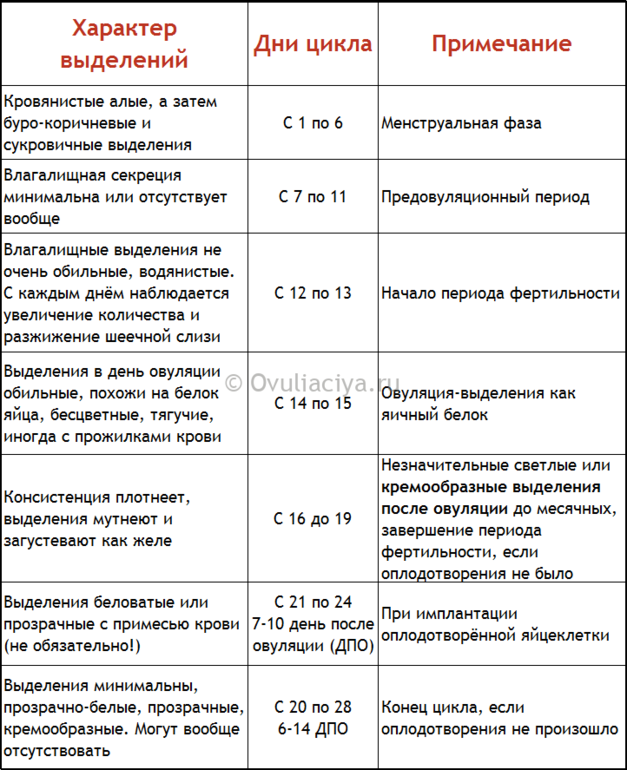 | Характер выделений | Дни цикла | Примечание |
|---|---|---|
| Кровянистые алые, а затем буро-коричневые и сукровичные выделения | С 1 по 6 | Менструальная фаза |
| Влагалищная секреция минимальна или отсутствует вообще | С 7 по 11 | Предовуляционный период |
| Влагалищные выделения не очень обильные, водянистые. С каждым днём наблюдается увеличение количества и разжижение шеечной слизи | С 12 по 13 | Начало периода фертильности |
| Выделения в день овуляции обильные, похожи на белок яйца, бесцветные, тягучие, иногда с прожилками крови | С 14 по 15 | Овуляция-выделения как яичный белок |
| Консистенция плотнеет, выделения мутнеют и загустевают как желе | С 16 до 19 | Незначительные светлые или **кремообразные выделения после овуляции** до месячных, завершение периода фертильности, если оплодотворения не было |
| Выделения беловатые или прозрачные с примесью крови (не обязательно!) | С 21 по 24 7-10 день после овуляции (ДПО) | При имплантации оплодотворённой яйцеклетки |
| Выделения минимальны, прозрачно-белые, прозрачные, кремообразные. Могут вообще отсутствовать | С 20 по 28 6-14 ДПО | Конец цикла, если оплодотворения не произошло |

© Ovuliaciya.ru